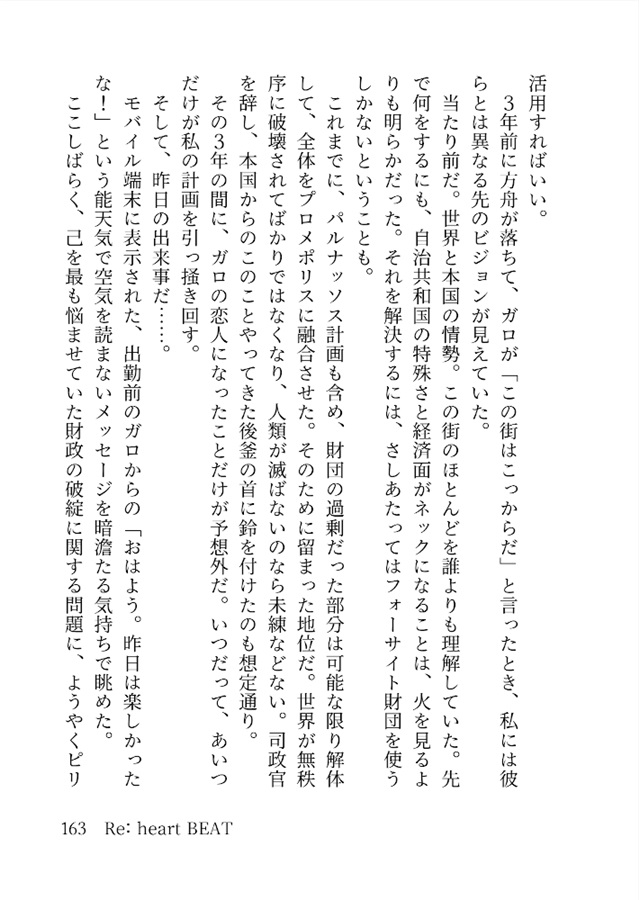 活用すればいい。

3年前に方舟が落ちて、ガロが「この街はこっからだ」と言ったとき、私には彼らとは異なる先のビジョンが見えていた。

当たり前だ。世界と本国の情勢。この街のほとんどを誰よりも理解していた。先で何をするにも、自治共和国の特殊さと経済面がネックになることは、火を見るよりも明らかだった。それを解決するには、さしあたってはフォーサイト財団を使うしかないということも。

これまでに、パルナッソス計画も含め、財団の過剰だった部分は可能な限り解体して、全体をプロメポリスに融合させた。そのために留まった地位だ。世界が無秩序に破壊されてばかりではなくなり、人類が滅ばないのなら未練などない。司政官を辞し、本国からのこのことやってきた後釜の首に鈴を付けたのも想定通り。

その3年の間に、ガロの恋人になったことだけが予想外だ。いつだって、あいつだけが私の計画を引っ掻き回す。

そして、昨日の出来事だ……。

モバイル端末に表示された、出勤前のガロからの「おはよう。昨日は楽しかったな！」という能天気で空気を読まないメッセージを暗澹たる気持ちで眺めた。

ここしばらく、己を最も悩ませていた財政の破綻に関する問題に、ようやくピリ

163　Re: heart BEAT